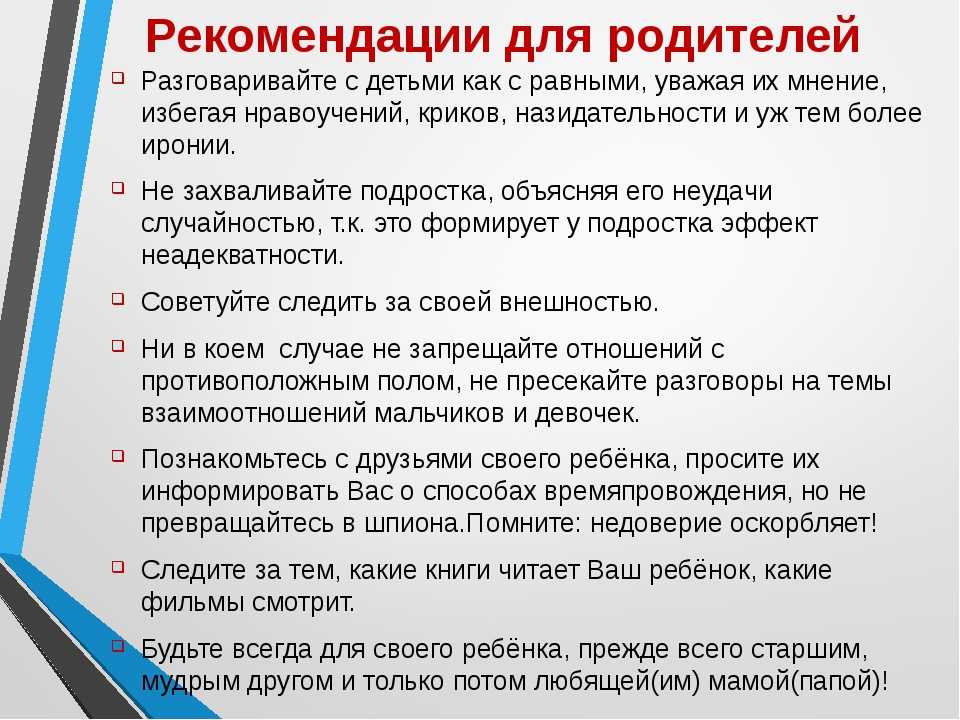 Рекомендации для родителей

Разговаривайте с детьми как с равными, уважая их мнение, избегая нравоучений, криков, назидательности и уж тем более иронии.

Не захваливайте подростка, объясняя его неудачи случайностью, т.к. это формирует у подростка эффект неадекватности.

Советуйте следить за своей внешностью.

Ни в коем случае не запрещайте отношений с противоположным полом, не пресекайте разговоры на темы взаимоотношений мальчиков и девочек.

Познакомьтесь с друзьями своего ребёнка, просите их информировать Вас о способах времяпровождения, но не превращайтесь в шпиона.Помните: недоверие оскорбляет!

Следите за тем, какие книги читает Ваш ребёнок, какие фильмы смотрит.

Будьте всегда для своего ребёнка, прежде всего старшим, мудрым другом и только потом любящей(им) мамой(папой)!